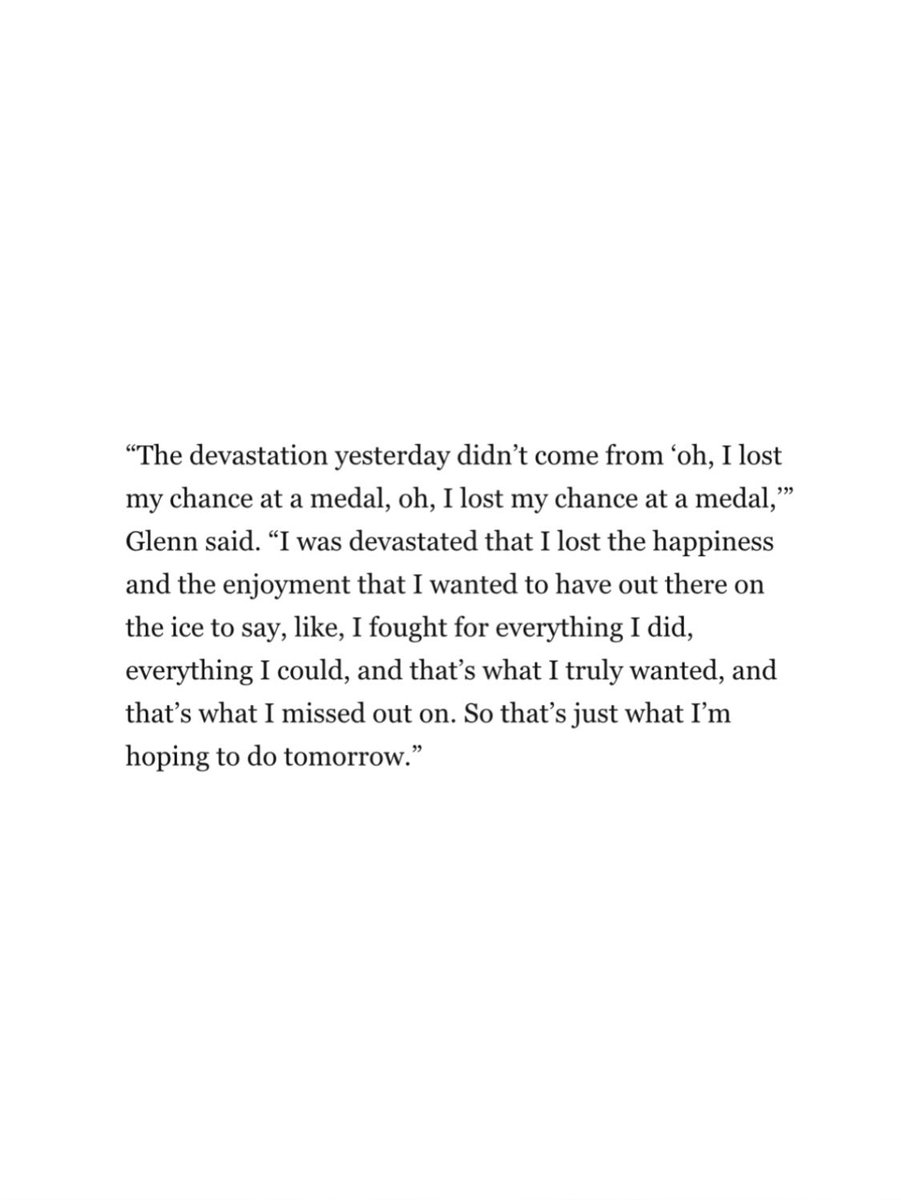 “The devastation yesterday didn’t come from ‘oh, I lost my chance at a medal, oh, I lost my chance at a medal,’” Glenn said. “I was devastated that I lost the happiness and the enjoyment that I wanted to have out there on the ice to say, like, I fought for everything I did, everything I could, and that’s what I truly wanted, and that’s what I missed out on. So that’s just what I’m hoping to do tomorrow.”